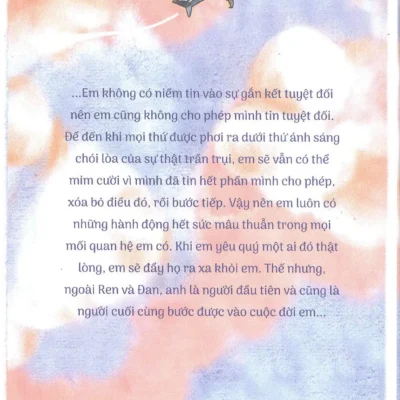 ...Em không có niềm tin vào sự gắn kết tuyệt đối nên em cũng không cho phép mình tin tuyệt đối. Để đến khi mọi thứ được phơi ra dưới thứ ánh sáng chói lòa của sự thật trần trụi, em sẽ vẫn có thể mỉm cười vì mình đã tin hết phần mình cho phép, xóa bỏ điều đó, rồi bước tiếp. Vậy nên em luôn có những hành động hết sức mâu thuẫn trong mọi mối quan hệ em có. Khi em yêu quý một ai đó thật lòng, em sẽ đẩy họ ra xa khỏi em. Thế nhưng, ngoài Ren và Đan, anh là người đầu tiên và cũng là người cuối cùng bước được vào cuộc đời em...